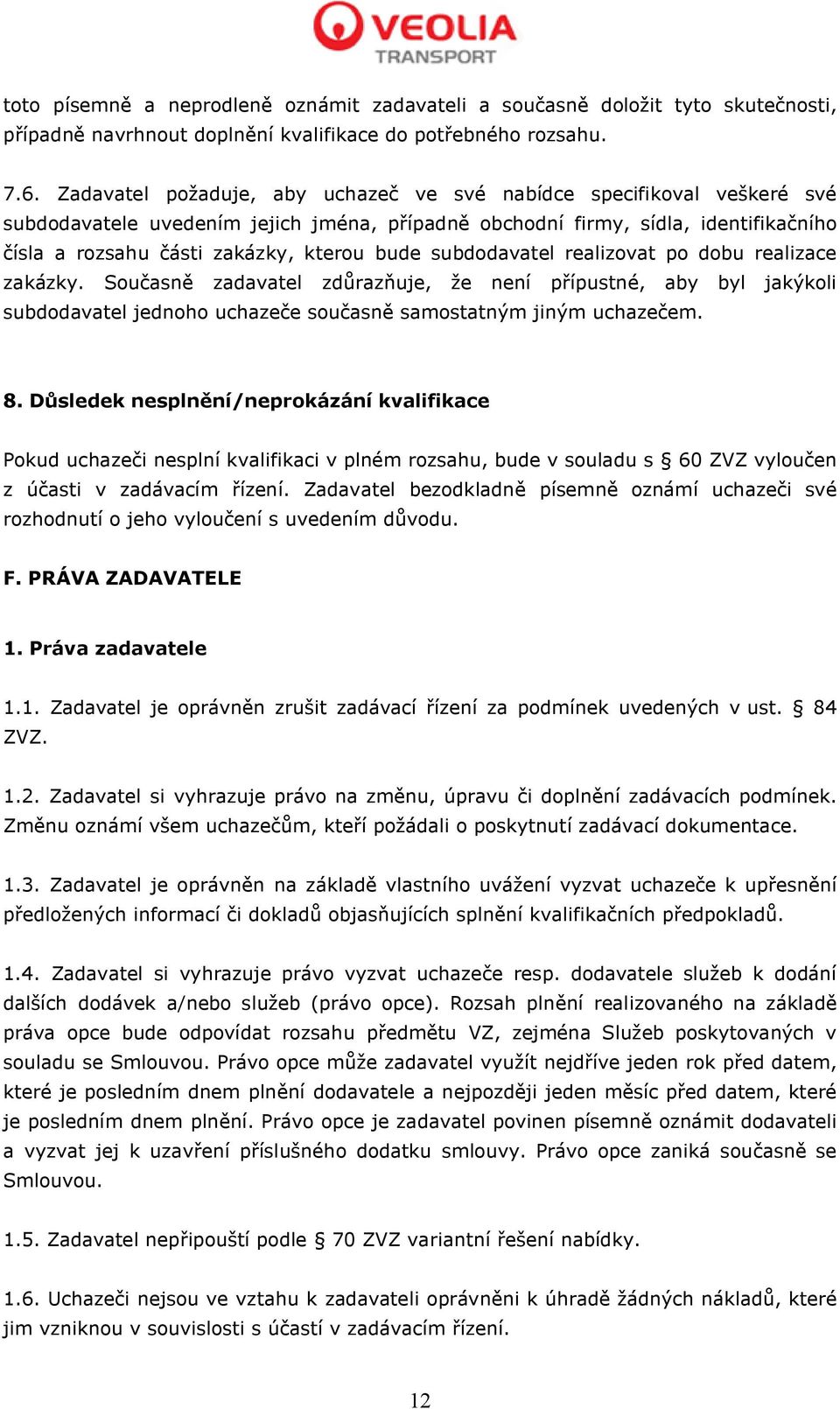 VEOLIA
TRANSPORT

toto písemně a neprodleně oznámit zadavateli a současně doložit tyto skutečnosti, případně navrhnout doplnění kvalifikace do potřebného rozsahu.

7.6. Zadavatel požaduje, aby uchazeč ve své nabídce specifikoval veškeré své subdodavatele uvedením jejich jména, případně obchodní firmy, sídla, identifikačního čísla a rozsahu části zakázky, kterou bude subdodavatel realizovat po dobu realizace zakázky. Současně zadavatel zdůrazňuje, že není přípustné, aby byl jakýkoli subdodavatel jednoho uchazeče současně samostatným jiným uchazečem.

8. Důsledek nesplnění/neprokázání kvalifikace

Pokud uchazeči nesplní kvalifikaci v plném rozsahu, bude v souladu s § 60 ZVZ vyloučen z účasti v zadávacím řízení. Zadavatel bezodkladně písemně oznámí uchazeči své rozhodnutí o jeho vyloučení s uvedením důvodu.

F. PRÁVA ZADAVATELE

1. Práva zadavatele

1.1. Zadavatel je oprávněn zrušit zadávací řízení za podmínek uvedených v ust. § 84 ZVZ.

1.2. Zadavatel si vyhrazuje právo na změnu, úpravu či doplnění zadávacích podmínek. Změnu oznámí všem uchazečům, kteří požádali o poskytnutí zadávací dokumentace.

1.3. Zadavatel je oprávněn na základě vlastního uvážení vyzvat uchazeče k upřesnění předložených informací či dokladů objasňujících splnění kvalifikačních předpokladů.

1.4. Zadavatel si vyhrazuje právo vyzvat uchazeče resp. dodavatele služeb k dodání dalších dodávek a/nebo služeb (právo opce). Rozsah plnění realizovaného na základě práva opce bude odpovídat rozsahu předmětu VZ, zejména Služeb poskytovaných v souladu se Smlouvou. Právo opce může zadavatel využít nejdříve jeden rok před datem, které je posledním dnem plnění dodavatele a nejpozději jeden měsíc před datem, které je posledním dnem plnění. Právo opce je zadavatel povinen písemně oznámit dodavateli a vyzvat jej k uzavření příslušného dodatku smlouvy. Právo opce zaniká současně se Smlouvou.

1.5. Zadavatel nepřipouští podle § 70 ZVZ variantní řešení nabídky.

1.6. Uchazeči nejsou ve vztahu k zadavateli oprávněni k úhradě žádných nákladů, které jim vzniknou v souvislosti s účastí v zadávacím řízení.

12